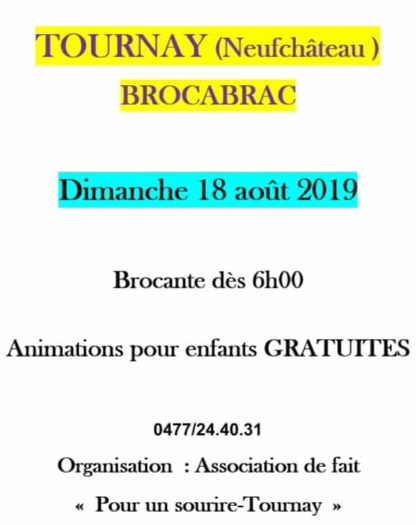 TOURNAY (Neufchâteau )
BROCABRAC

Dimanche 18 août 2019

Brocante dès 6h00

Animations pour enfants GRATUITES

0477/24.40.31

Organisation : Association de fait
« Pour un sourire-Tournay »